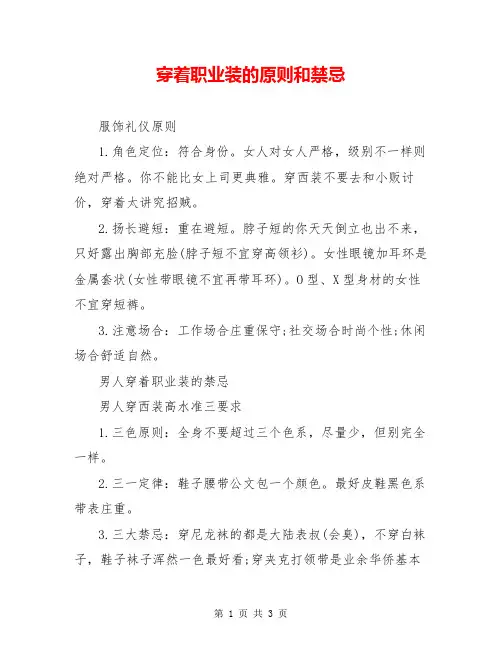 穿着职业装的原则和禁忌

服饰礼仪原则

1.角色定位：符合身份。女人对女人严格，级别不一样则绝对严格。你不能比女上司更典雅。穿西装不要去和小贩讨价，穿着太讲究招贼。

2.扬长避短：重在避短。脖子短的你天天倒立也出不来，只好露出胸部充脸(脖子短不宜穿高领衫)。女性眼镜加耳环是金属套状(女性带眼镜不宜再带耳环)。O型、X型身材的女性不宜穿短裤。

3.注意场合：工作场合庄重保守;社交场合时尚个性;休闲场合舒适自然。

男人穿着职业装的禁忌

男人穿西装高水准三要求

1.三色原则：全身不要超过三个色系，尽量少，但别完全一样。

2.三一定律：鞋子腰带公文包一个颜色。最好皮鞋黑色系带表庄重。

3.三大禁忌：穿尼龙袜的都是大陆表叔(会臭)，不穿白袜子，鞋子袜子浑然一色最好看;穿夹克打领带是业余华侨基本

第 1 页 共 3 页